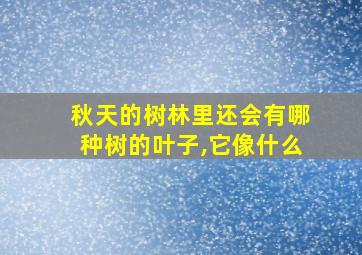 秋天的树林里还会有哪种树的叶子,它像什么